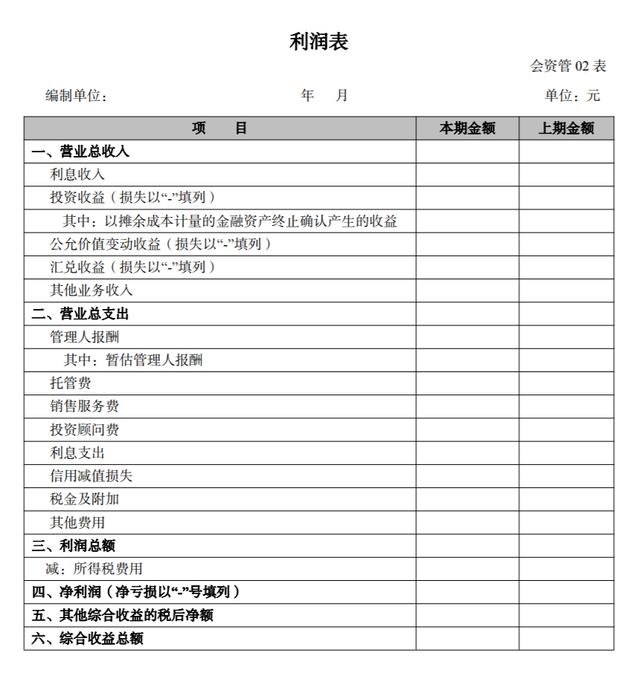 利润表

会资管 02 表

编制单位：　　　　年　月　　　　单位：元

| 项　　目 | 本期金额 | 上期金额 |
|---|---|---|
| 一、营业总收入 | | |
| 利息收入 | | |
| 投资收益（损失以“-”填列） | | |
| 其中：以摊余成本计量的金融资产终止确认产生的收益 | | |
| 公允价值变动收益（损失以“-”填列） | | |
| 汇兑收益（损失以“-”填列） | | |
| 其他业务收入 | | |
| 二、营业总支出 | | |
| 管理人报酬 | | |
| 其中：暂估管理人报酬 | | |
| 托管费 | | |
| 销售服务费 | | |
| 投资顾问费 | | |
| 利息支出 | | |
| 信用减值损失 | | |
| 税金及附加 | | |
| 其他费用 | | |
| 三、利润总额 | | |
| 减：所得税费用 | | |
| 四、净利润（净亏损以“-”号填列） | | |
| 五、其他综合收益的税后净额 | | |
| 六、综合收益总额 | | |